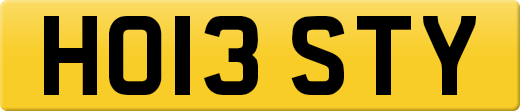 HO13 STY